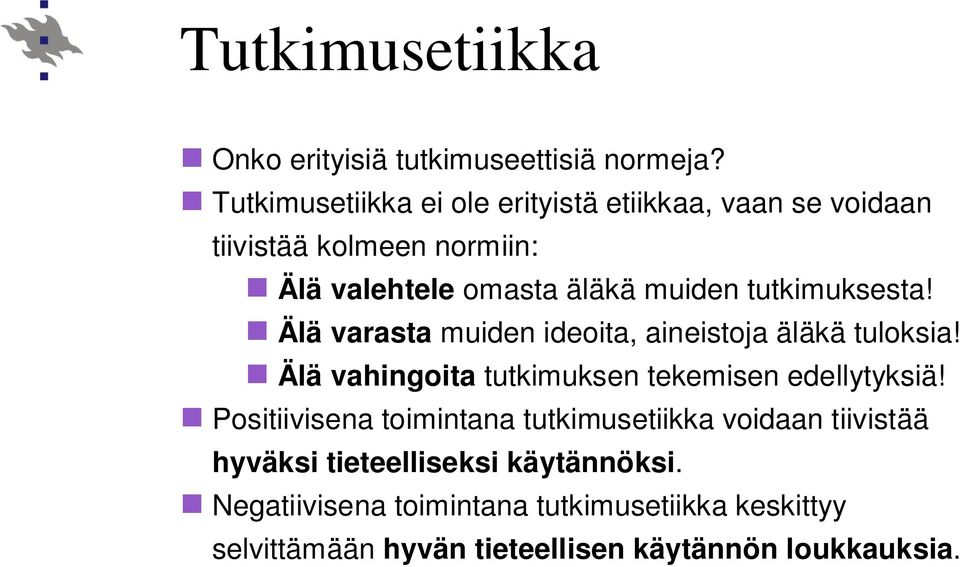 Tutkimusetiikka

Onko erityisiä tutkimuseettisiä normeja?

Tutkimusetiikka ei ole erityistä etiikkaa, vaan se voidaan tiivistää kolmeen normiin:

Älä valehtele omasta äläkä muiden tutkimuksesta!

Älä varasta muiden ideoita, aineistoja äläkä tuloksia!

Älä vahingoita tutkimuksen tekemisen edellytyksiä!

Positiivisena toimintana tutkimusetiikka voidaan tiivistää hyväksi tieteelliseksi käytännöksi.

Negatiivisena toimintana tutkimusetiikka keskittyy selvittämään hyvän tieteellisen käytännön loukkauksia.